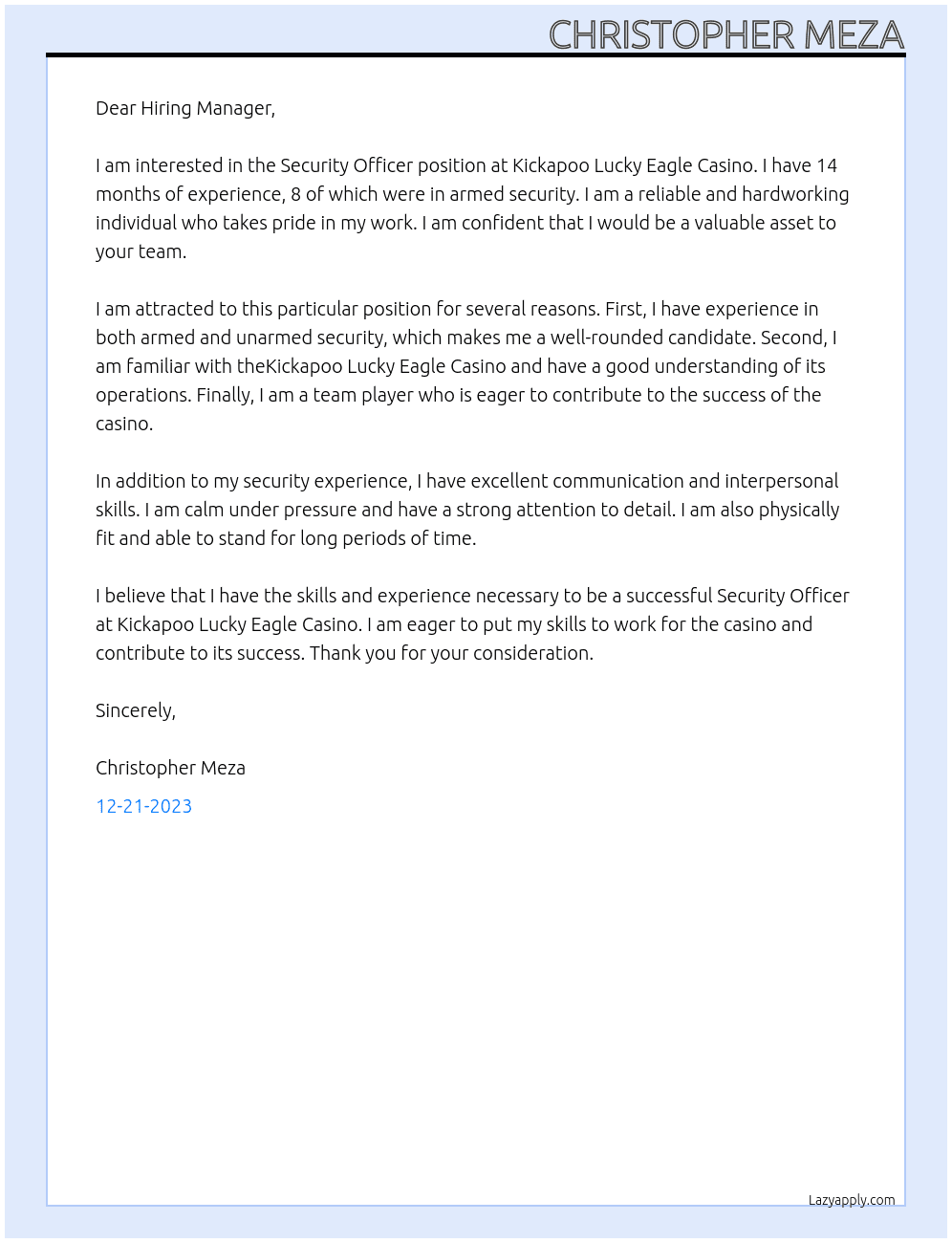 CHRISTOPHER MEZA

Dear Hiring Manager,

I am interested in the Security Officer position at Kickapoo Lucky Eagle Casino. I have 14 months of experience, 8 of which were in armed security. I am a reliable and hardworking individual who takes pride in my work. I am confident that I would be a valuable asset to your team.

I am attracted to this particular position for several reasons. First, I have experience in both armed and unarmed security, which makes me a well-rounded candidate. Second, I am familiar with theKickapoo Lucky Eagle Casino and have a good understanding of its operations. Finally, I am a team player who is eager to contribute to the success of the casino.

In addition to my security experience, I have excellent communication and interpersonal skills. I am calm under pressure and have a strong attention to detail. I am also physically fit and able to stand for long periods of time.

I believe that I have the skills and experience necessary to be a successful Security Officer at Kickapoo Lucky Eagle Casino. I am eager to put my skills to work for the casino and contribute to its success. Thank you for your consideration.

Sincerely,

Christopher Meza

12-21-2023

Lazyapply.com